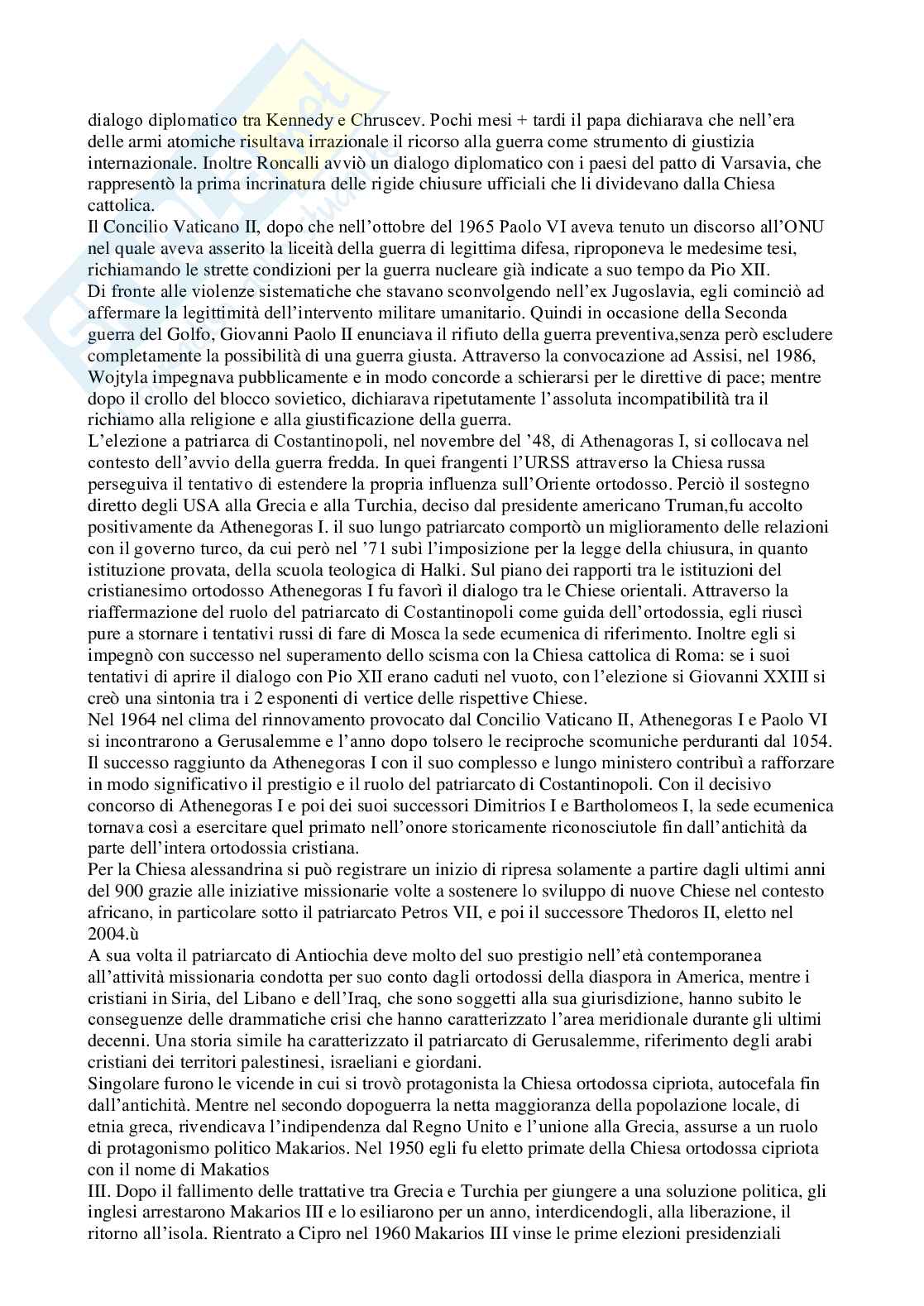 dialogo diplomatico tra Kennedy e Chruscev. Pochi mesi + tardi il papa dichiarava che nell'era delle armi atomiche risultava irrazionale il ricorso alla guerra come strumento di giustizia internazionale. Inoltre Roncalli avviò un dialogo diplomatico con i paesi del patto di Varsavia, che rappresentò la prima incrinatura delle rigide chiusure ufficiali che li dividevano dalla Chiesa cattolica.
Il Concilio Vaticano II, dopo che nell'ottobre del 1965 Paolo VI aveva tenuto un discorso all'ONU nel quale aveva asserito la liceità della guerra di legittima difesa, riproponeva le medesime tesi, richiamando le strette condizioni per la guerra nucleare già indicate a suo tempo da Pio XII.
Di fronte alle violenze sistematiche che stavano sconvolgendo nell'ex Jugoslavia, egli cominciò ad affermare la legittimità dell'intervento militare umanitario. Quindi in occasione della Seconda guerra del Golfo, Giovanni Paolo II enunciava il rifiuto della guerra preventiva,senza però escludere completamente la possibilità di una guerra giusta. Attraverso la convocazione ad Assisi, nel 1986, Wojtyla impegnava pubblicamente e in modo concorde a schierarsi per le direttive di pace; mentre dopo il crollo del blocco sovietico, dichiarava ripetutamente l'assoluta incompatibilità tra il richiamo alla religione e alla giustificazione della guerra.
L'elezione a patriarca di Costantinopoli, nel novembre del '48, di Athenagoras I, si collocava nel contesto dell'avvio della guerra fredda. In quei frangenti l'URSS attraverso la Chiesa russa perseguiva il tentativo di estendere la propria influenza sull'Oriente ortodosso. Perciò il sostegno diretto degli USA alla Grecia e alla Turchia, deciso dal presidente americano Truman,fu accolto positivamente da Athenegoras I. il suo lungo patriarcato comportò un miglioramento delle relazioni con il governo turco, da cui però nel '71 subì l'imposizione per la legge della chiusura, in quanto istituzione provata, della scuola teologica di Halki. Sul piano dei rapporti tra le istituzioni del cristianesimo ortodosso Athenegoras I fu favorì il dialogo tra le Chiese orientali. Attraverso la riaffermazione del ruolo del patriarcato di Costantinopoli come guida dell'ortodossia, egli riuscì pure a stornare i tentativi russi di fare di Mosca la sede ecumenica di riferimento. Inoltre egli si impegnò con successo nel superamento dello scisma con la Chiesa cattolica di Roma: se i suoi tentativi di aprire il dialogo con Pio XII erano caduti nel vuoto, con l'elezione si Giovanni XXIII si creò una sintonia tra i 2 esponenti di vertice delle rispettive Chiese.
Nel 1964 nel clima del rinnovamento provocato dal Concilio Vaticano II, Athenegoras I e Paolo VI si incontrarono a Gerusalemme e l'anno dopo tolsero le reciproche scomuniche perduranti dal 1054. Il successo raggiunto da Athenegoras I con il suo complesso e lungo ministero contribuì a rafforzare in modo significativo il prestigio e il ruolo del patriarcato di Costantinopoli. Con il decisivo concorso di Athenegoras I e poi dei suoi successori Dimitrios I e Bartholomeos I, la sede ecumenica tornava così a esercitare quel primato nell'onore storicamente riconosciutole fin dall'antichità da parte dell'intera ortodossia cristiana.
Per la Chiesa alessandrina si può registrare un inizio di ripresa solamente a partire dagli ultimi anni del 900 grazie alle iniziative missionarie volte a sostenere lo sviluppo di nuove Chiese nel contesto africano, in particolare sotto il patriarcato Petros VII, e poi il successore Thedoros II, eletto nel 2004.ù
A sua volta il patriarcato di Antiochia deve molto del suo prestigio nell'età contemporanea all'attività missionaria condotta per suo conto dagli ortodossi della diaspora in America, mentre i cristiani in Siria, del Libano e dell'Iraq, che sono soggetti alla sua giurisdizione, hanno subito le conseguenze delle drammatiche crisi che hanno caratterizzato l'area meridionale durante gli ultimi decenni. Una storia simile ha caratterizzato il patriarcato di Gerusalemme, riferimento degli arabi cristiani dei territori palestinesi, israeliani e giordani.
Singolare furono le vicende in cui si trovò protagonista la Chiesa ortodossa cipriota, autocefala fin dall'antichità. Mentre nel secondo dopoguerra la netta maggioranza della popolazione locale, di etnia greca, rivendicava l'indipendenza dal Regno Unito e l'unione alla Grecia, assurse a un ruolo di protagonismo politico Makarios. Nel 1950 egli fu eletto primate della Chiesa ortodossa cipriota con il nome di Makatios
III. Dopo il fallimento delle trattative tra Grecia e Turchia per giungere a una soluzione politica, gli inglesi arrestarono Makarios III e lo esiliarono per un anno, interdicendogli, alla liberazione, il ritorno all'isola. Rientrato a Cipro nel 1960 Makarios III vinse le prime elezioni presidenziali